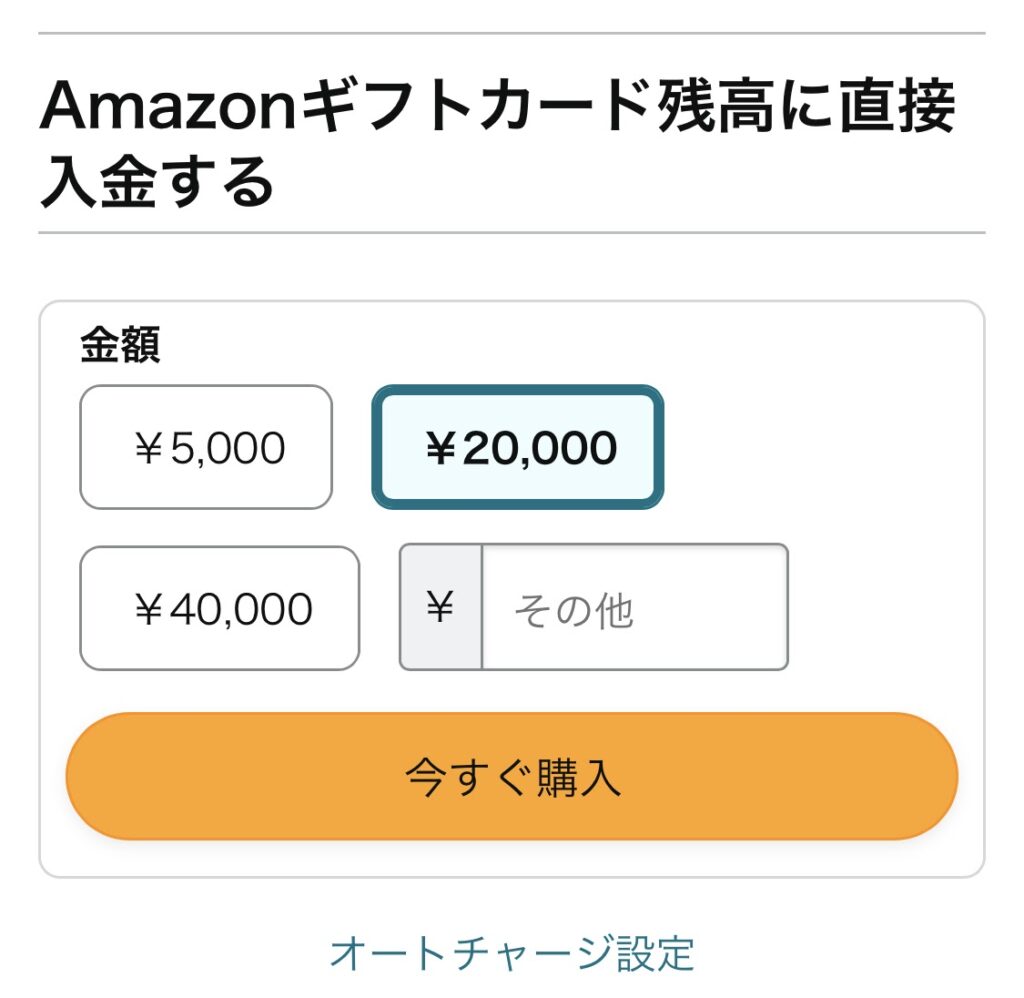 Amazonギフトカード残高に直接入金する

金額

￥5,000

￥20,000

￥40,000

￥ その他

今すぐ購入

オートチャージ設定